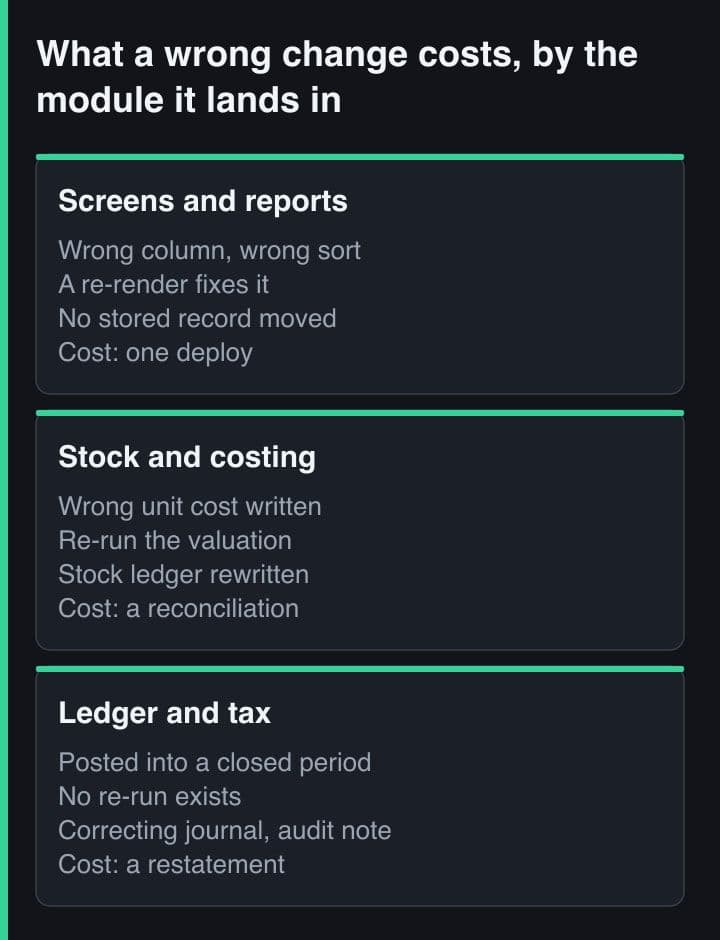 What a wrong change costs, by the module it lands in

Screens and reports

Wrong column, wrong sort
A re-render fixes it
No stored record moved
Cost: one deploy

Stock and costing

Wrong unit cost written
Re-run the valuation
Stock ledger rewritten
Cost: a reconciliation

Ledger and tax

Posted into a closed period
No re-run exists
Correcting journal, audit note
Cost: a restatement